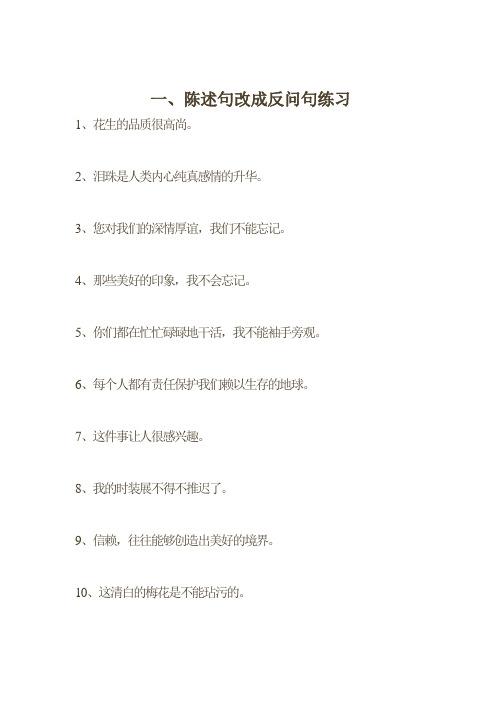 一、陈述句改成反问句练习

1、花生的品质很高尚。

2、泪珠是人类内心纯真感情的升华。

3、您对我们的深情厚谊，我们不能忘记。

4、那些美好的印象，我不会忘记。

5、你们都在忙忙碌碌地干活，我不能袖手旁观。

6、每个人都有责任保护我们赖以生存的地球。

7、这件事让人很感兴趣。

8、我的时装展不得不推迟了。

9、信赖，往往能够创造出美好的境界。

10、这清白的梅花是不能玷污的。